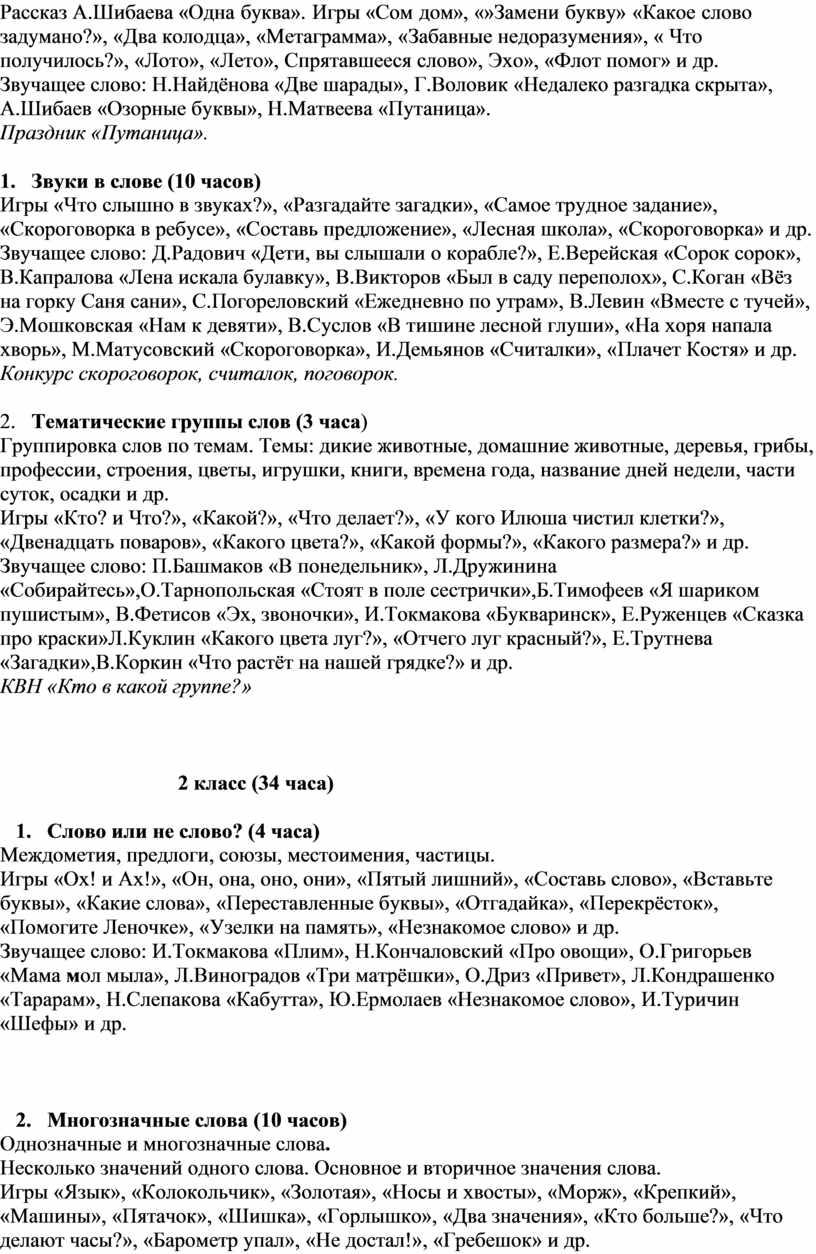 Рассказ А.Шибаева «Одна буква». Игры «Сом дом», «»Замени букву» «Какое слово задумано?», «Два колодца», «Метаграмма», «Забавные недоразумения», « Что получилось?», «Лото», «Лето», Спрятавшееся слово», Эхо», «Флот помог» и др. Звучащее слово: Н.Найдёнова «Две шарады», Г.Воловик «Недалеко разгадка скрыта», А.Шибаев «Озорные буквы», Н.Матвеева «Путаница».
Праздник «Путаница».

1. Звуки в слове (10 часов)
Игры «Что слышно в звуках?», «Разгадайте загадки», «Самое трудное задание», «Скороговорка в ребусе», «Составь предложение», «Лесная школа», «Скороговорка» и др. Звучащее слово: Д.Радович «Дети, вы слышали о корабле?», Е.Верейская «Сорок сорок», В.Капралова «Лена искала булавку», В.Викторов «Был в саду переполох», С.Коган «Вёз на горку Саня сани», С.Погореловский «Ежедневно по утрам», В.Левин «Вместе с тучей», Э.Мошковская «Нам к девяти», В.Суслов «В тишине лесной глуши», «На хоря напала хворь», М.Матусовский «Скороговорка», И.Демьянов «Считалки», «Плачет Костя» и др.
Конкурс скороговорок, считалок, поговорок.

2. Тематические группы слов (3 часа)
Группировка слов по темам. Темы: дикие животные, домашние животные, деревья, грибы, профессии, строения, цветы, игрушки, книги, времена года, название дней недели, части суток, осадки и др.
Игры «Кто? и Что?», «Какой?», «Что делает?», «У кого Илюша чистил клетки?», «Двенадцать поваров», «Какого цвета?», «Какой формы?», «Какого размера?» и др. Звучащее слово: П.Башмаков «В понедельник», Л.Дружинина «Собирайтесь»,О.Тарнопольская «Стоят в поле сестрички»,Б.Тимофеев «Я шариком пушистым», В.Фетисов «Эх, звоночки», И.Токмакова «Букваринск», Е.Руженцев «Сказка про краски»Л.Куклин «Какого цвета луг?», «Отчего луг красный?», Е.Трутнева «Загадки»,В.Коркин «Что растёт на нашей грядке?» и др.
КВН «Кто в какой группе?»

2 класс (34 часа)

1. Слово или не слово? (4 часа)
Междометия, предлоги, союзы, местоимения, частицы.
Игры «Ох! и Ах!», «Он, она, оно, они», «Пятый лишний», «Составь слово», «Вставьте буквы», «Какие слова», «Переставленные буквы», «Отгадайка», «Перекрёсток», «Помогите Леночке», «Узелки на память», «Незнакомое слово» и др.
Звучащее слово: И.Токмакова «Плим», Н.Кончаловский «Про овощи», О.Григорьев «Мама мол мыла», Л.Виноградов «Три матрёшки», О.Дриз «Привет», Л.Кондрашенко «Тарарам», Н.Слепакова «Кабутта», Ю.Ермолаев «Незнакомое слово», И.Туричин «Шефы» и др.

2. Многозначные слова (10 часов)
Однозначные и многозначные слова.
Несколько значений одного слова. Основное и вторичное значения слова.
Игры «Язык», «Колокольчик», «Золотая», «Носы и хвосты», «Морж», «Крепкий», «Машины», «Пятачок», «Шишка», «Горлышко», «Два значения», «Кто больше?», «Что делают часы?», «Барометр упал», «Не достал!», «Гребешок» и др.